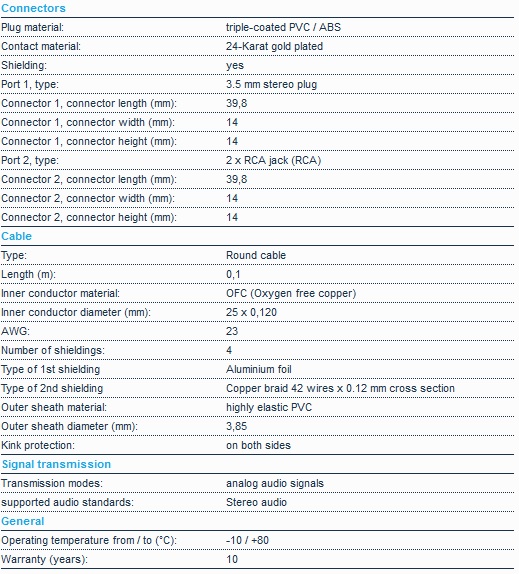 Connectors

| | |
|---|---|
| Plug material: | triple-coated PVC / ABS |
| Contact material: | 24-Karat gold plated |
| Shielding: | yes |
| Port 1, type: | 3.5 mm stereo plug |
| Connector 1, connector length (mm): | 39,8 |
| Connector 1, connector width (mm): | 14 |
| Connector 1, connector height (mm): | 14 |
| Port 2, type: | 2 x RCA jack (RCA) |
| Connector 2, connector length (mm): | 39,8 |
| Connector 2, connector width (mm): | 14 |
| Connector 2, connector height (mm): | 14 |

Cable

| | |
|---|---|
| Type: | Round cable |
| Length (m): | 0,1 |
| Inner conductor material: | OFC (Oxygen free copper) |
| Inner conductor diameter (mm): | 25 x 0,120 |
| AWG: | 23 |
| Number of shieldings: | 4 |
| Type of 1st shielding | Aluminium foil |
| Type of 2nd shielding | Copper braid 42 wires x 0.12 mm cross section |
| Outer sheath material: | highly elastic PVC |
| Outer sheath diameter (mm): | 3,85 |
| Kink protection: | on both sides |

Signal transmission

| | |
|---|---|
| Transmission modes: | analog audio signals |
| supported audio standards: | Stereo audio |

General

| | |
|---|---|
| Operating temperature from / to (°C): | -10 / +80 |
| Warranty (years): | 10 |